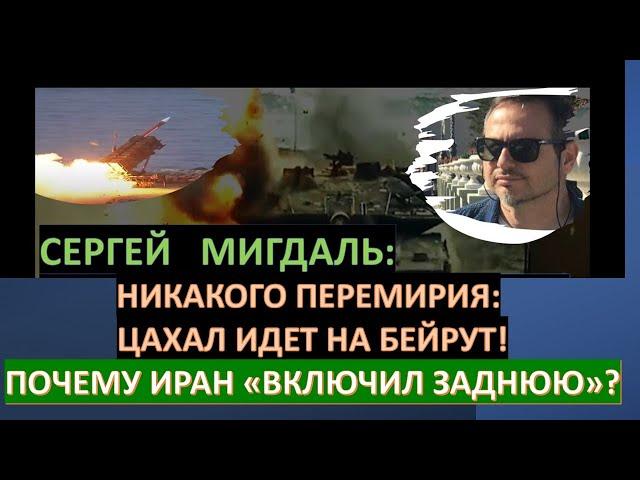 СЕРГЕЙ МИГДАЛЬ:
НИКАКОГО ПЕРЕМИРИЯ:
ЦАХАЛ ИДЕТ НА БЕЙРУТ!
ПОЧЕМУ ИРАН «ВКЛЮЧИЛ ЗАДНЮЮ»?